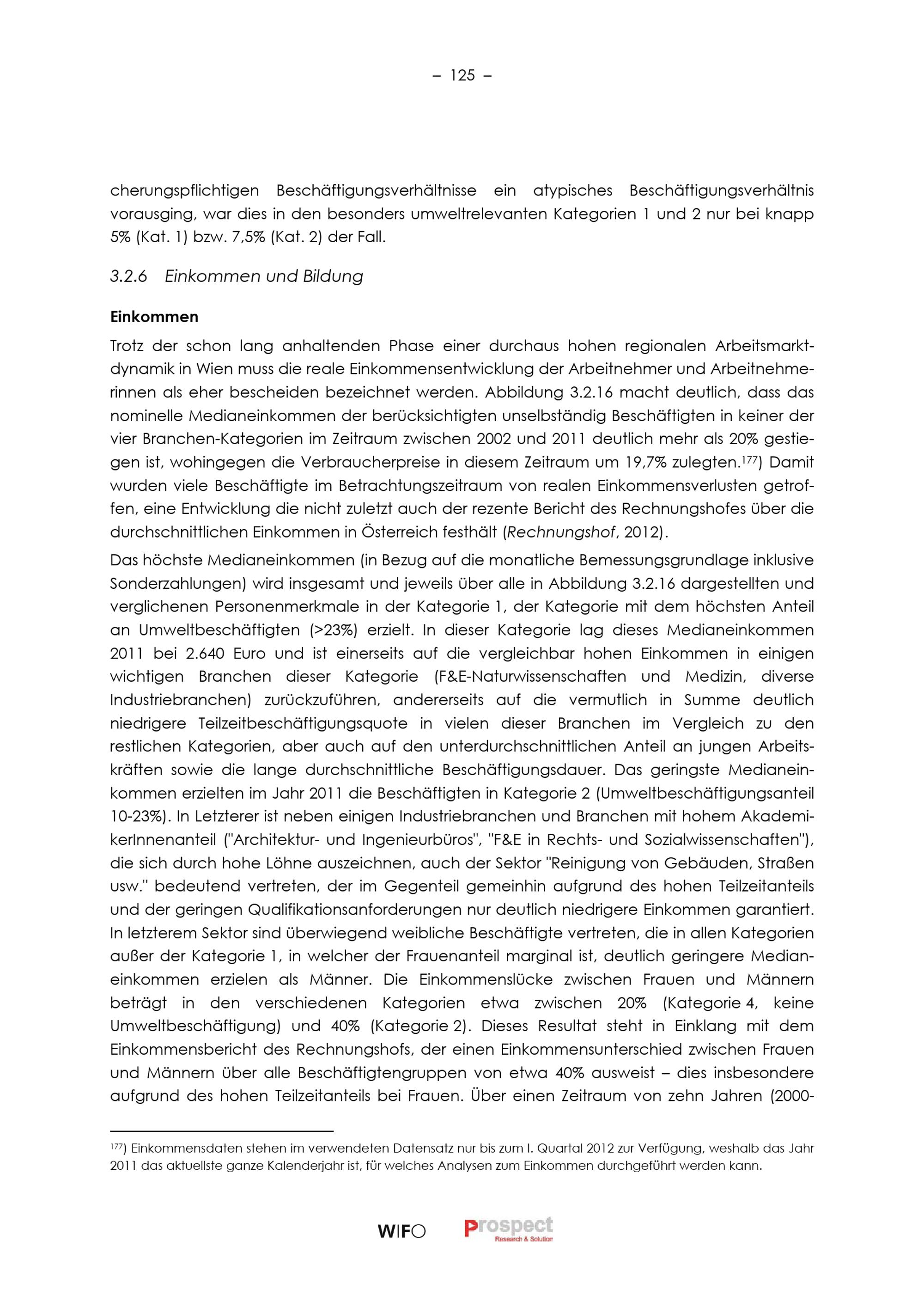 – 125 –

cherungspflichtigen Beschäftigungsverhältnisse ein atypisches Beschäftigungsverhältnis vorausging, war dies in den besonders umweltrelevanten Kategorien 1 und 2 nur bei knapp 5% (Kat. 1) bzw. 7,5% (Kat. 2) der Fall.

3.2.6 Einkommen und Bildung

Einkommen

Trotz der schon lang anhaltenden Phase einer durchaus hohen regionalen Arbeitsmarktdynamik in Wien muss die reale Einkommensentwicklung der Arbeitnehmer und Arbeitnehmerinnen als eher bescheiden bezeichnet werden. Abbildung 3.2.16 macht deutlich, dass das nominelle Medianeinkommen der berücksichtigten unselbständig Beschäftigten in keiner der vier Branchen-Kategorien im Zeitraum zwischen 2002 und 2011 deutlich mehr als 20% gestiegen ist, wohingegen die Verbraucherpreise in diesem Zeitraum um 19,7% zulegten.$^{177}$) Damit wurden viele Beschäftigte im Betrachtungszeitraum von realen Einkommensverlusten getroffen, eine Entwicklung die nicht zuletzt auch der rezente Bericht des Rechnungshofes über die durchschnittlichen Einkommen in Österreich festhält (Rechnungshof, 2012).

Das höchste Medianeinkommen (in Bezug auf die monatliche Bemessungsgrundlage inklusive Sonderzahlungen) wird insgesamt und jeweils über alle in Abbildung 3.2.16 dargestellten und verglichenen Personenmerkmale in der Kategorie 1, der Kategorie mit dem höchsten Anteil an Umweltbeschäftigten (>23%) erzielt. In dieser Kategorie lag dieses Medianeinkommen 2011 bei 2.640 Euro und ist einerseits auf die vergleichbar hohen Einkommen in einigen wichtigen Branchen dieser Kategorie (F&E-Naturwissenschaften und Medizin, diverse Industriebranchen) zurückzuführen, andererseits auf die vermutlich in Summe deutlich niedrigere Teilzeitbeschäftigungsquote in vielen dieser Branchen im Vergleich zu den restlichen Kategorien, aber auch auf den unterdurchschnittlichen Anteil an jungen Arbeitskräften sowie die lange durchschnittliche Beschäftigungsdauer. Das geringste Medianeinkommen erzielten im Jahr 2011 die Beschäftigten in Kategorie 2 (Umweltbeschäftigungsanteil 10-23%). In Letzterer ist neben einigen Industriebranchen und Branchen mit hohem AkademikerInnenanteil ("Architektur- und Ingenieurbüros", "F&E in Rechts- und Sozialwissenschaften"), die sich durch hohe Löhne auszeichnen, auch der Sektor "Reinigung von Gebäuden, Straßen usw." bedeutend vertreten, der im Gegenteil gemeinhin aufgrund des hohen Teilzeitanteils und der geringen Qualifikationsanforderungen nur deutlich niedrigere Einkommen garantiert. In letzterem Sektor sind überwiegend weibliche Beschäftigte vertreten, die in allen Kategorien außer der Kategorie 1, in welcher der Frauenanteil marginal ist, deutlich geringere Medianeinkommen erzielen als Männer. Die Einkommenslücke zwischen Frauen und Männern beträgt in den verschiedenen Kategorien etwa zwischen 20% (Kategorie 4, keine Umweltbeschäftigung) und 40% (Kategorie 2). Dieses Resultat steht in Einklang mit dem Einkommensbericht des Rechnungshofs, der einen Einkommensunterschied zwischen Frauen und Männern über alle Beschäftigtengruppen von etwa 40% ausweist – dies insbesondere aufgrund des hohen Teilzeitanteils bei Frauen. Über einen Zeitraum von zehn Jahren (2000-

$^{177}$) Einkommensdaten stehen im verwendeten Datensatz nur bis zum I. Quartal 2012 zur Verfügung, weshalb das Jahr 2011 das aktuellste ganze Kalenderjahr ist, für welches Analysen zum Einkommen durchgeführt werden kann.

WIFO Prospect Research & Solution